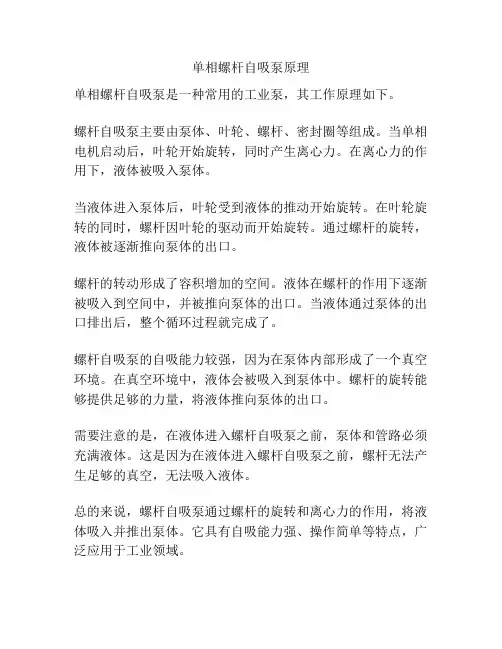 单相螺杆自吸泵原理

单相螺杆自吸泵是一种常用的工业泵，其工作原理如下。

螺杆自吸泵主要由泵体、叶轮、螺杆、密封圈等组成。当单相电机启动后，叶轮开始旋转，同时产生离心力。在离心力的作用下，液体被吸入泵体。

当液体进入泵体后，叶轮受到液体的推动开始旋转。在叶轮旋转的同时，螺杆因叶轮的驱动而开始旋转。通过螺杆的旋转，液体被逐渐推向泵体的出口。

螺杆的转动形成了容积增加的空间。液体在螺杆的作用下逐渐被吸入到空间中，并被推向泵体的出口。当液体通过泵体的出口排出后，整个循环过程就完成了。

螺杆自吸泵的自吸能力较强，因为在泵体内部形成了一个真空环境。在真空环境中，液体会被吸入到泵体中。螺杆的旋转能够提供足够的力量，将液体推向泵体的出口。

需要注意的是，在液体进入螺杆自吸泵之前，泵体和管路必须充满液体。这是因为在液体进入螺杆自吸泵之前，螺杆无法产生足够的真空，无法吸入液体。

总的来说，螺杆自吸泵通过螺杆的旋转和离心力的作用，将液体吸入并推出泵体。它具有自吸能力强、操作简单等特点，广泛应用于工业领域。